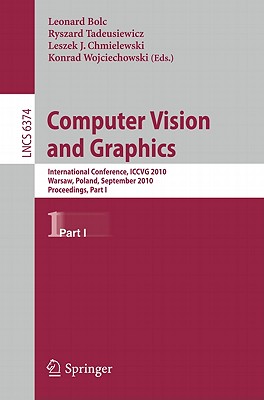 Leonard Bolc
Ryszard Tadeusiewicz
Leszek J. Chmielewski
Konrad Wojciechowski (Eds.)

LNCS 6374

Computer Vision and Graphics

International Conference, ICCVG 2010
Warsaw, Poland, September 2010
Proceedings, Part I

1 Part I

Springer